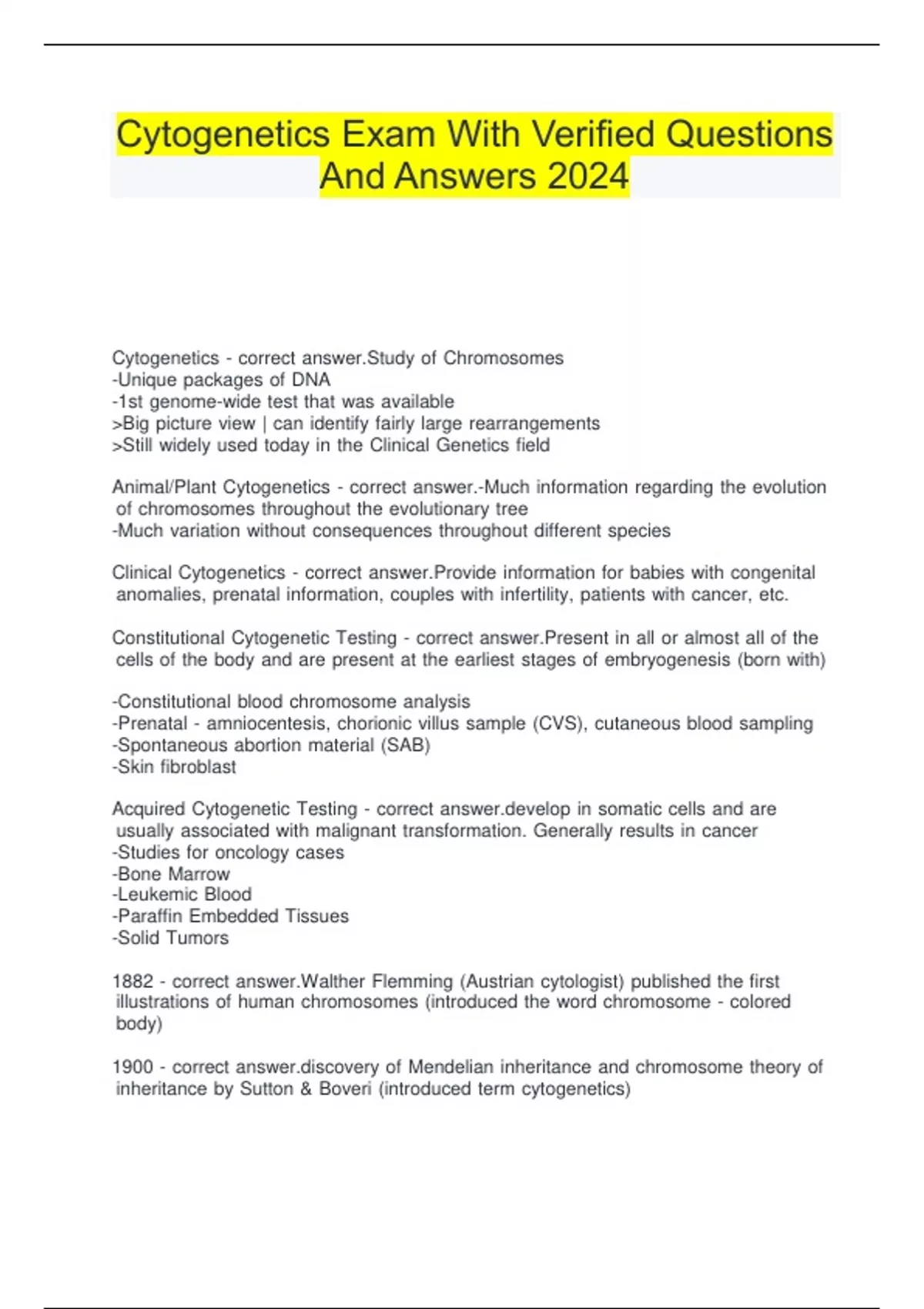 Cytogenetics Exam With Verified Questions And Answers 2024

Cytogenetics - correct answer.Study of Chromosomes
-Unique packages of DNA
-1st genome-wide test that was available
>Big picture view | can identify fairly large rearrangements
>Still widely used today in the Clinical Genetics field

Animal/Plant Cytogenetics - correct answer.-Much information regarding the evolution of chromosomes throughout the evolutionary tree
-Much variation without consequences throughout different species

Clinical Cytogenetics - correct answer.Provide information for babies with congenital anomalies, prenatal information, couples with infertility, patients with cancer, etc.

Constitutional Cytogenetic Testing - correct answer.Present in all or almost all of the cells of the body and are present at the earliest stages of embryogenesis (born with)

-Constitutional blood chromosome analysis
-Prenatal - amniocentesis, chorionic villus sample (CVS), cutaneous blood sampling
-Spontaneous abortion material (SAB)
-Skin fibroblast

Acquired Cytogenetic Testing - correct answer.develop in somatic cells and are usually associated with malignant transformation. Generally results in cancer
-Studies for oncology cases
-Bone Marrow
-Leukemic Blood
-Paraffin Embedded Tissues
-Solid Tumors

1882 - correct answer.Walther Flemming (Austrian cytologist) published the first illustrations of human chromosomes (introduced the word chromosome - colored body)

1900 - correct answer.discovery of Mendelian inheritance and chromosome theory of inheritance by Sutton & Boveri (introduced term cytogenetics)